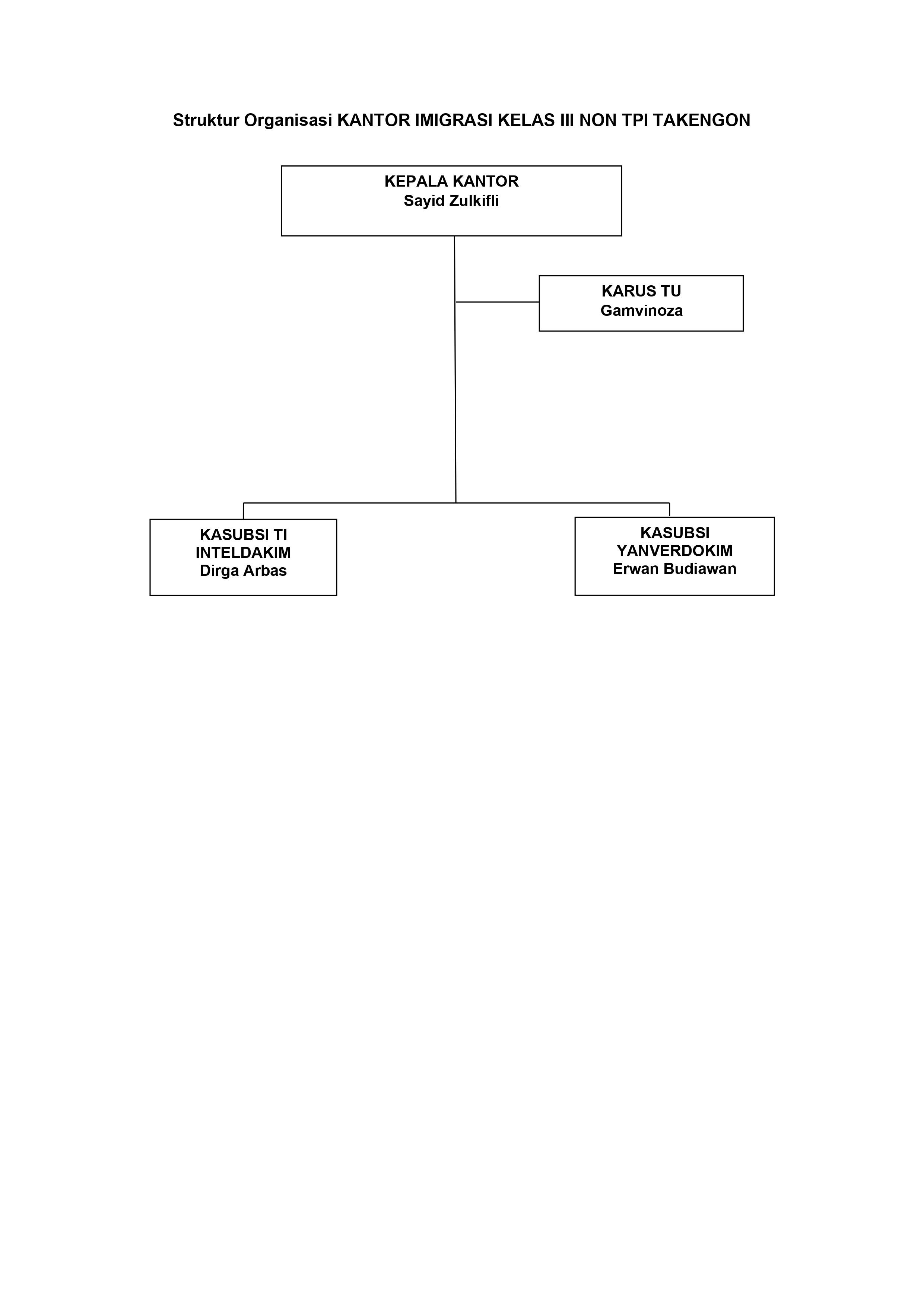 Struktur Organisasi KANTOR IMIGRASI KELAS III NON TPI TAKENGON

KEPALA KANTOR
Sayid Zulkifli

KARUS TU
Gamvinoza

KASUBSI TI
INTELDAKIM
Dirga Arbas

KASUBSI
YANVERDOKIM
Erwan Budiawan